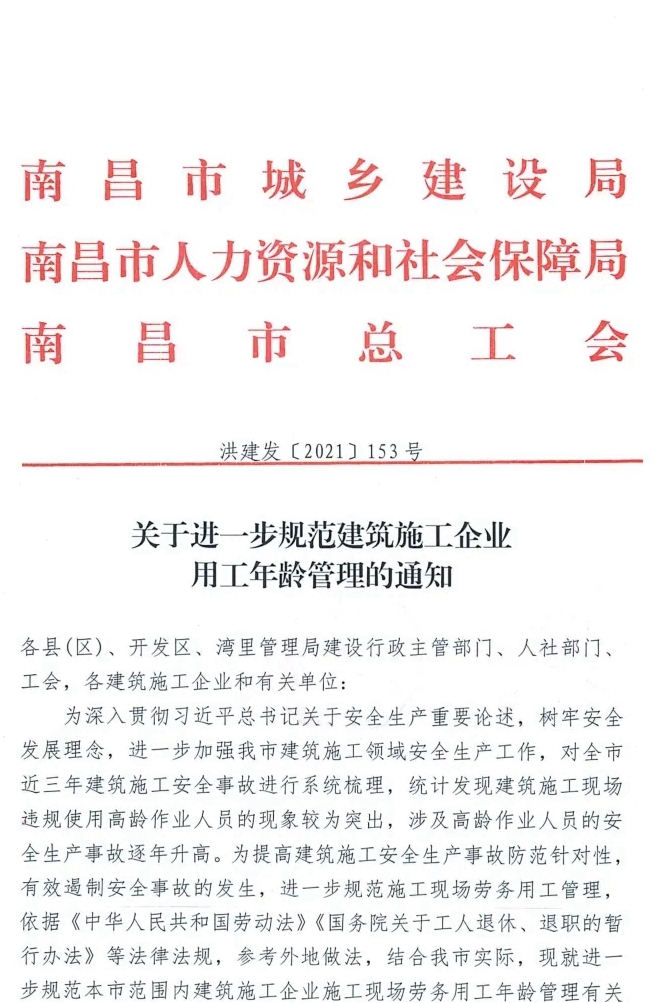 南昌市城乡建设局
南昌市人力资源和社会保障局
南昌市总工会

洪建发〔2021〕153号

关于进一步规范建筑施工企业用工年龄管理的通知

各县(区)、开发区、湾里管理局建设行政主管部门、人社部门、工会，各建筑施工企业和有关单位：

为深入贯彻习近平总书记关于安全生产重要论述，树牢安全发展理念，进一步加强我市建筑施工领域安全生产工作，对全市近三年建筑施工安全事故进行系统梳理，统计发现建筑施工现场违规使用高龄作业人员的现象较为突出，涉及高龄作业人员的安全生产事故逐年升高。为提高建筑施工安全生产事故防范针对性，有效遏制安全事故的发生，进一步规范施工现场劳务用工管理，依据《中华人民共和国劳动法》《国务院关于工人退休、退职的暂行办法》等法律法规，参考外地做法，结合我市实际，现就进一步规范本市范围内建筑施工企业施工现场劳务用工年龄管理有关